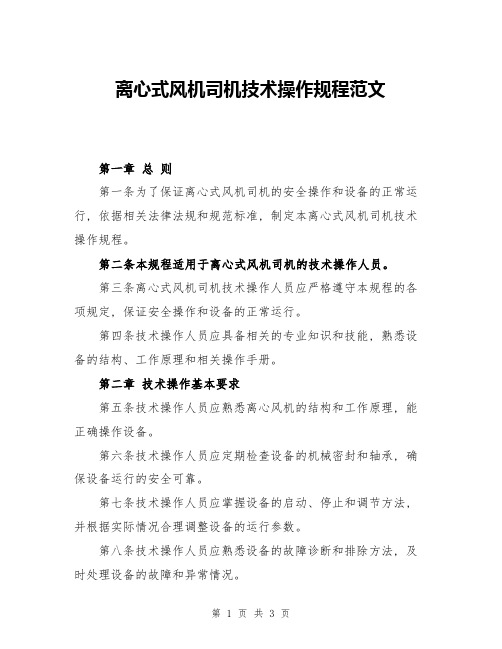 离心式风机司机技术操作规程范文

第一章 总 则

第一条为了保证离心式风机司机的安全操作和设备的正常运行，依据相关法律法规和规范标准，制定本离心式风机司机技术操作规程。

第二条本规程适用于离心式风机司机的技术操作人员。

第三条离心式风机司机技术操作人员应严格遵守本规程的各项规定，保证安全操作和设备的正常运行。

第四条技术操作人员应具备相关的专业知识和技能，熟悉设备的结构、工作原理和相关操作手册。

第二章 技术操作基本要求

第五条技术操作人员应熟悉离心风机的结构和工作原理，能正确操作设备。

第六条技术操作人员应定期检查设备的机械密封和轴承，确保设备运行的安全可靠。

第七条技术操作人员应掌握设备的启动、停止和调节方法，并根据实际情况合理调整设备的运行参数。

第八条技术操作人员应熟悉设备的故障诊断和排除方法，及时处理设备的故障和异常情况。

第 1 页 共 3 页